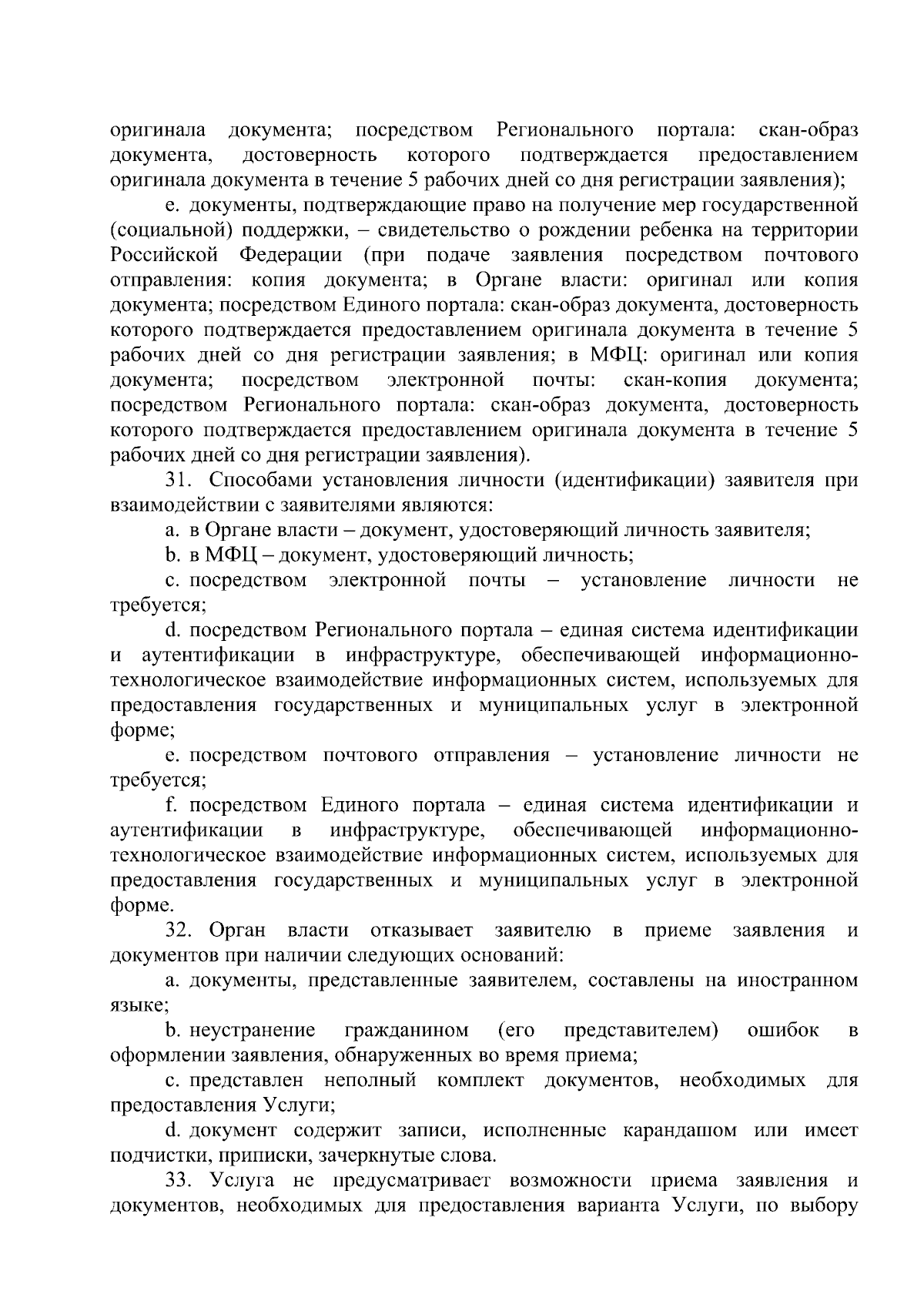 оригинала документа; посредством Регионального портала: скан-образ документа, достоверность которого подтверждается предоставлением оригинала документа в течение 5 рабочих дней со дня регистрации заявления);

e. документы, подтверждающие право на получение мер государственной (социальной) поддержки, – свидетельство о рождении ребенка на территории Российской Федерации (при подаче заявления посредством почтового отправления: копия документа; в Органе власти: оригинал или копия документа; посредством Единого портала: скан-образ документа, достоверность которого подтверждается предоставлением оригинала документа в течение 5 рабочих дней со дня регистрации заявления; в МФЦ: оригинал или копия документа; посредством электронной почты: скан-копия документа; посредством Регионального портала: скан-образ документа, достоверность которого подтверждается предоставлением оригинала документа в течение 5 рабочих дней со дня регистрации заявления).

31. Способами установления личности (идентификации) заявителя при взаимодействии с заявителями являются:

a. в Органе власти – документ, удостоверяющий личность заявителя;

b. в МФЦ – документ, удостоверяющий личность;

c. посредством электронной почты – установление личности не требуется;

d. посредством Регионального портала – единая система идентификации и аутентификации в инфраструктуре, обеспечивающей информационно-технологическое взаимодействие информационных систем, используемых для предоставления государственных и муниципальных услуг в электронной форме;

e. посредством почтового отправления – установление личности не требуется;

f. посредством Единого портала – единая система идентификации и аутентификации в инфраструктуре, обеспечивающей информационно-технологическое взаимодействие информационных систем, используемых для предоставления государственных и муниципальных услуг в электронной форме.

32. Орган власти отказывает заявителю в приеме заявления и документов при наличии следующих оснований:

a. документы, представленные заявителем, составлены на иностранном языке;

b. неустранение гражданином (его представителем) ошибок в оформлении заявления, обнаруженных во время приема;

c. представлен неполный комплект документов, необходимых для предоставления Услуги;

d. документ содержит записи, исполненные карандашом или имеет подчистки, приписки, зачеркнутые слова.

33. Услуга не предусматривает возможности приема заявления и документов, необходимых для предоставления варианта Услуги, по выбору